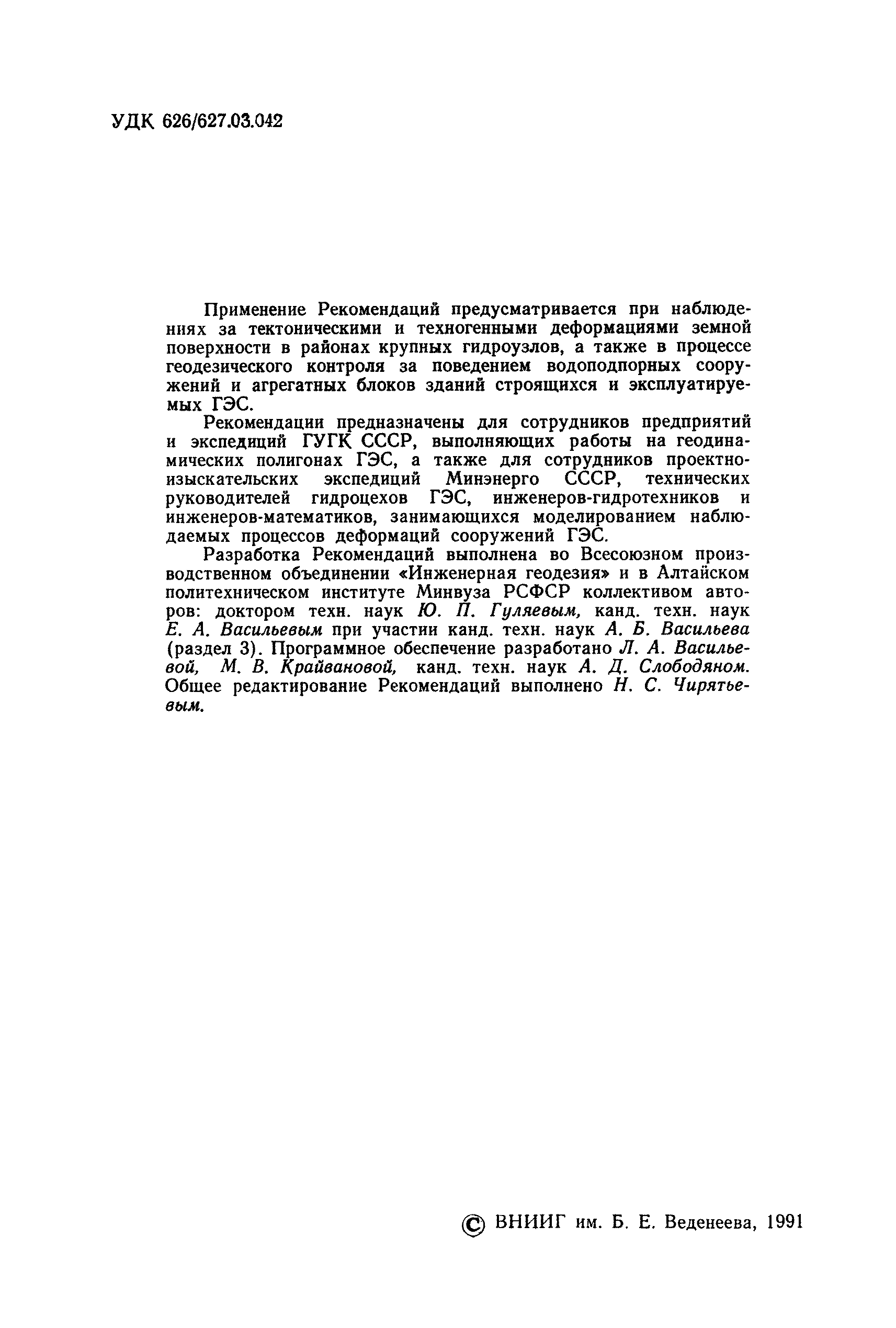 УДК 626/627.03.042

Применение Рекомендаций предусматривается при наблюдениях за тектоническими и техногенными деформациями земной поверхности в районах крупных гидроузлов, а также в процессе геодезического контроля за поведением водоподпорных сооружений и агрегатных блоков зданий строящихся и эксплуатируемых ГЭС.

Рекомендации предназначены для сотрудников предприятий и экспедиций ГУГК СССР, выполняющих работы на геодинамических полигонах ГЭС, а также для сотрудников проектно-изыскательских экспедиций Минэнерго СССР, технических руководителей гидроцехов ГЭС, инженеров-гидротехников и инженеров-математиков, занимающихся моделированием наблюдаемых процессов деформаций сооружений ГЭС.

Разработка Рекомендаций выполнена во Всесоюзном производственном объединении «Инженерная геодезия» и в Алтайском политехническом институте Минвуза РСФСР коллективом авторов: доктором техн. наук Ю. П. Гуляевым, канд. техн. наук Е. А. Васильевым при участии канд. техн. наук А. Б. Васильева (раздел 3). Программное обеспечение разработано Л. А. Васильевой, М. В. Крайвановой, канд. техн. наук А. Д. Слободяном. Общее редактирование Рекомендаций выполнено Н. С. Чирятьевым.

© ВНИИГ им. Б. Е. Веденеева, 1991